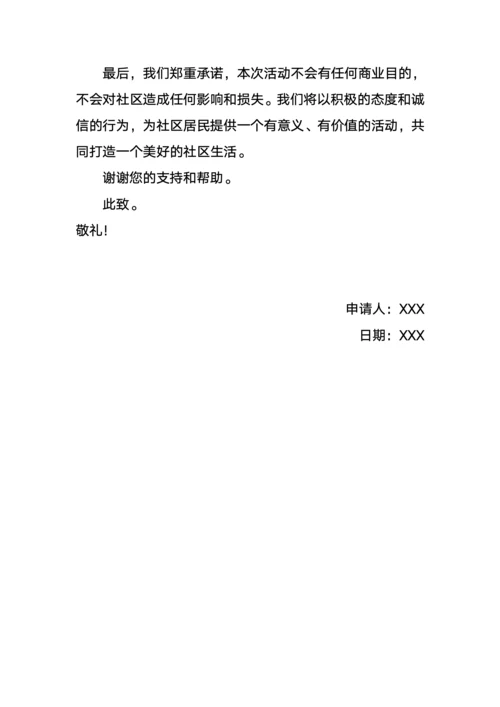 最后，我们郑重承诺，本次活动不会有任何商业目的，不会对社区造成任何影响和损失。我们将以积极的态度和诚信的行为，为社区居民提供一个有意义、有价值的活动，共同打造一个美好的社区生活。

谢谢您的支持和帮助。

此致。

敬礼！

申请人：XXX

日期：XXX